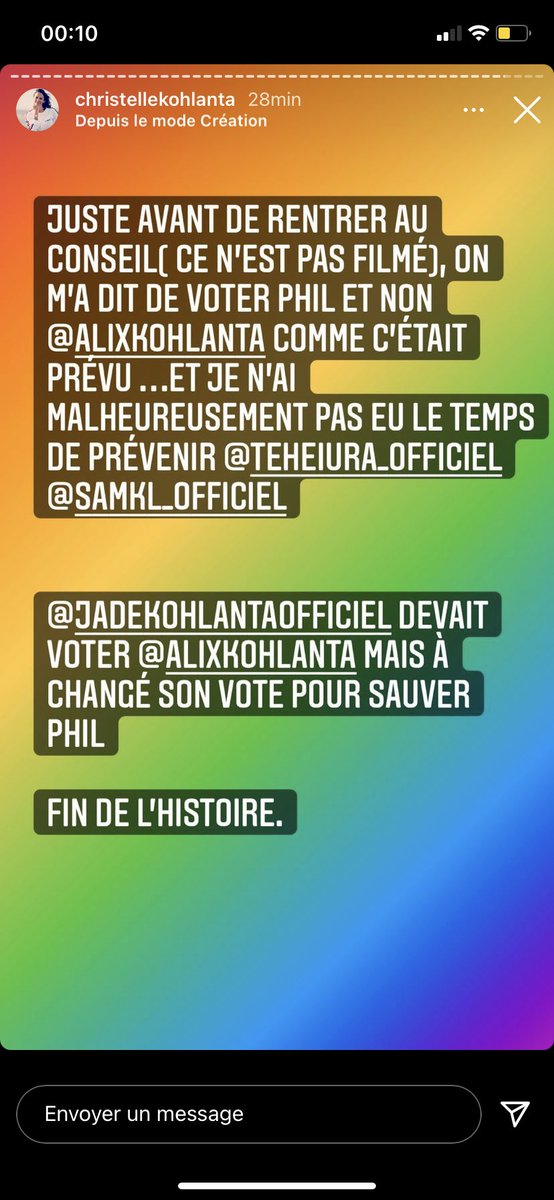 00:10

christellekohlanta 28min
Depuis le mode Création

JUSTE AVANT DE RENTRER AU CONSEIL( CE N'EST PAS FILMÉ), ON M'A DIT DE VOTER PHIL ET NON @ALIXKOHLANTA COMME C'ÉTAIT PRÉVU ...ET JE N'AI MALHEUREUSEMENT PAS EU LE TEMPS DE PRÉVENIR @TEHEIURA_OFFICIEL @SAMKL_OFFICIEL

@JADEKOHLANTAOFFICIEL DEVAIT VOTER @ALIXKOHLANTA MAIS À CHANGÉ SON VOTE POUR SAUVER PHIL

FIN DE L'HISTOIRE.

Envoyer un message